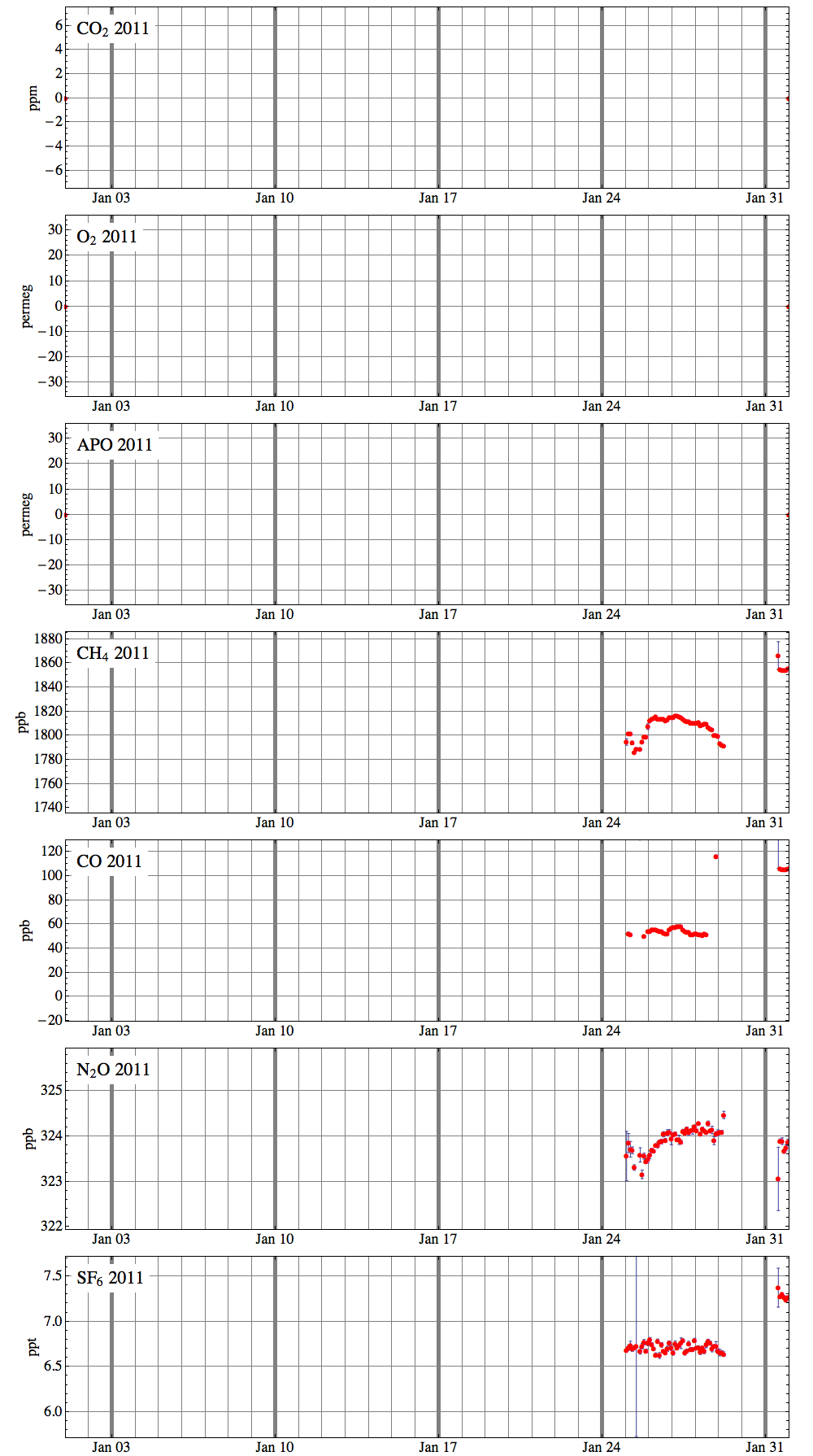 $CO_2$ 2011

ppm

6
4
2
0
−2
−4
−6

Jan 03 Jan 10 Jan 17 Jan 24 Jan 31

$O_2$ 2011

permeg

30
20
10
0
−10
−20
−30

Jan 03 Jan 10 Jan 17 Jan 24 Jan 31

APO 2011

permeg

30
20
10
0
−10
−20
−30

Jan 03 Jan 10 Jan 17 Jan 24 Jan 31

$CH_4$ 2011

ppb

1880
1860
1840
1820
1800
1780
1760
1740

Jan 03 Jan 10 Jan 17 Jan 24 Jan 31

CO 2011

ppb

120
100
80
60
40
20
0
−20

Jan 03 Jan 10 Jan 17 Jan 24 Jan 31

$N_2O$ 2011

ppb

325
324
323
322

Jan 03 Jan 10 Jan 17 Jan 24 Jan 31

$SF_6$ 2011

ppt

7.5
7.0
6.5
6.0

Jan 03 Jan 10 Jan 17 Jan 24 Jan 31